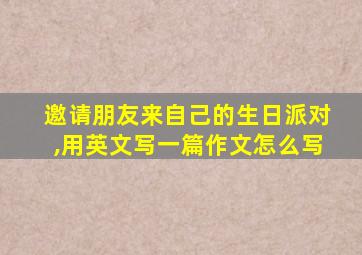 邀请朋友来自己的生日派对,用英文写一篇作文怎么写